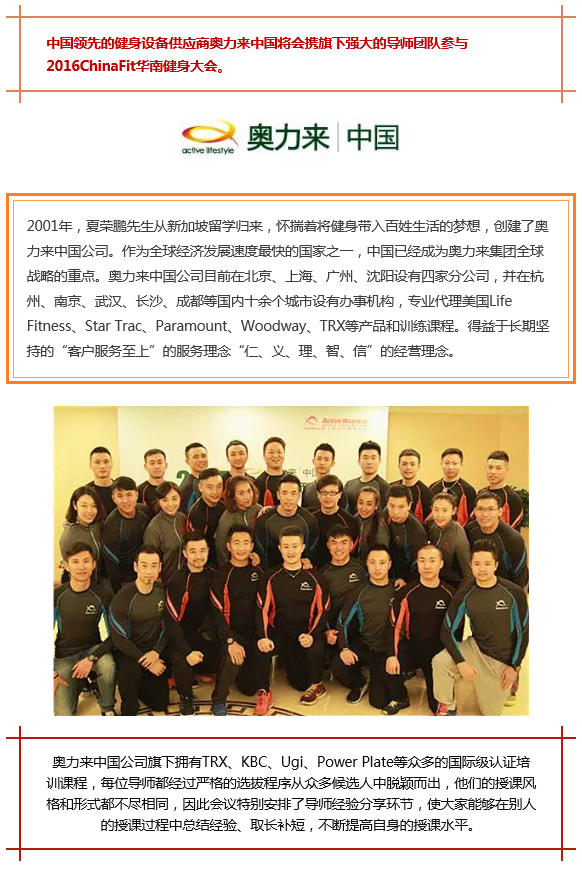 中国领先的健身设备供应商奥力来中国将会携旗下强大的导师团队参与2016ChinaFit华南健身大会。

active lifestyle 奥力来 | 中国

2001年，夏荣鹏先生从新加坡留学归来，怀揣着将健身带入百姓生活的梦想，创建了奥力来中国公司。作为全球经济发展速度最快的国家之一，中国已经成为奥力来集团全球战略的重点。奥力来中国公司目前在北京、上海、广州、沈阳设有四家分公司，并在杭州、南京、武汉、长沙、成都等国内十余个城市设有办事机构，专业代理美国Life Fitness、Star Trac、Paramount、Woodway、TRX等产品和训练课程。得益于长期坚持的“客户服务至上”的服务理念“仁、义、理、智、信”的经营理念。

Active Masters

奥力来中国公司旗下拥有TRX、KBC、Ugi、Power Plate等众多的国际级认证培训课程，每位导师都经过严格的选拔程序从众多候选人中脱颖而出，他们的授课风格和形式都不尽相同，因此会议特别安排了导师经验分享环节，使大家能够在别人的授课过程中总结经验、取长补短，不断提高自身的授课水平。